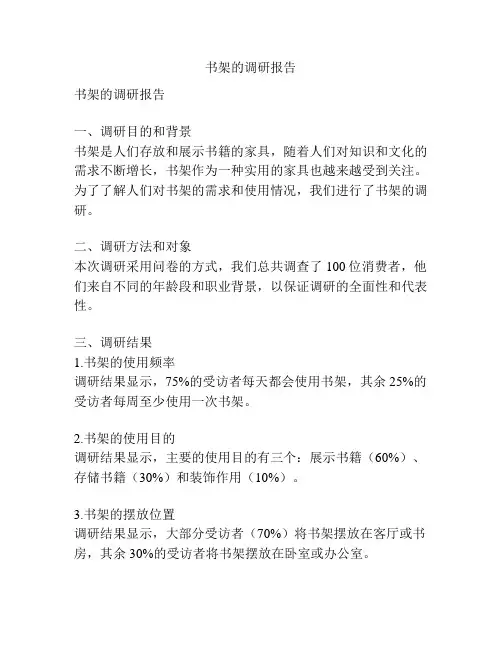 书架的调研报告

书架的调研报告

一、调研目的和背景
书架是人们存放和展示书籍的家具，随着人们对知识和文化的需求不断增长，书架作为一种实用的家具也越来越受到关注。为了了解人们对书架的需求和使用情况，我们进行了书架的调研。

二、调研方法和对象
本次调研采用问卷的方式，我们总共调查了 100 位消费者，他们来自不同的年龄段和职业背景，以保证调研的全面性和代表性。

三、调研结果
1.书架的使用频率
调研结果显示，75%的受访者每天都会使用书架，其余 25%的受访者每周至少使用一次书架。

2.书架的使用目的
调研结果显示，主要的使用目的有三个：展示书籍（60%）、存储书籍（30%）和装饰作用（10%）。

3.书架的摆放位置
调研结果显示，大部分受访者（70%）将书架摆放在客厅或书房，其余 30%的受访者将书架摆放在卧室或办公室。